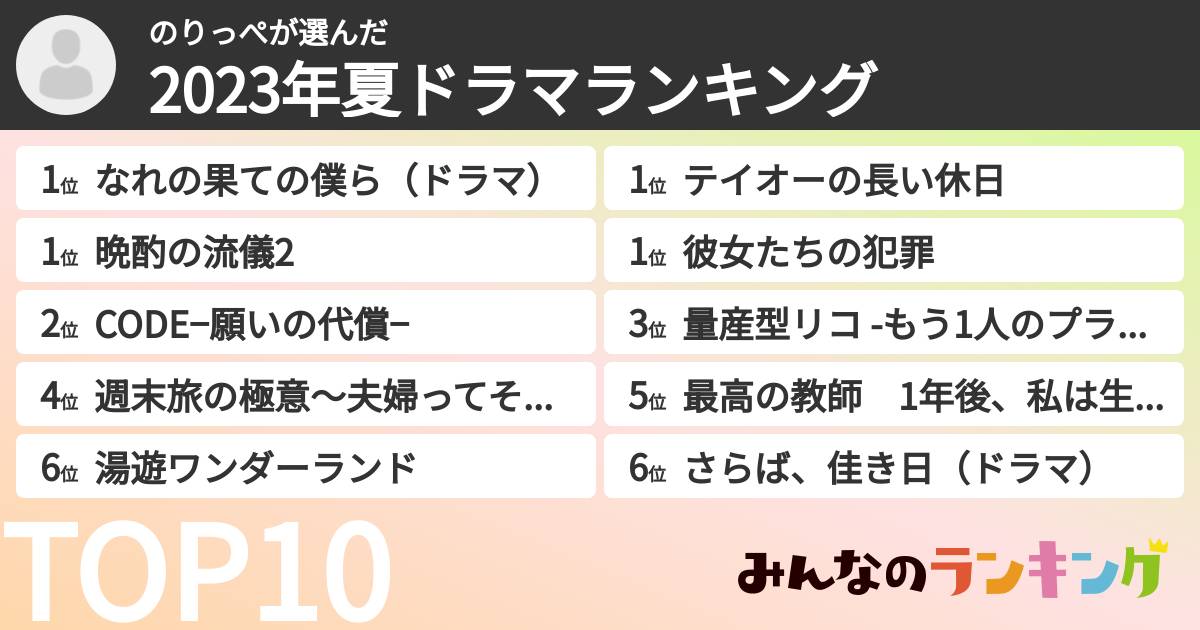 のりっぺが選んだ
2023年夏ドラマランキング

1位 なれの果ての僕ら（ドラマ）

1位 晩酌の流儀2

2位 CODE−願いの代償−

4位 週末旅の極意〜夫婦ってそ...

6位 湯遊ワンダーランド

1位 テイオーの長い休日

1位 彼女たちの犯罪

3位 量産型リコ -もう1人のプラ...

5位 最高の教師　1年後、私は生...

6位 さらば、佳き日（ドラマ）

TOP10

みんなのランキング